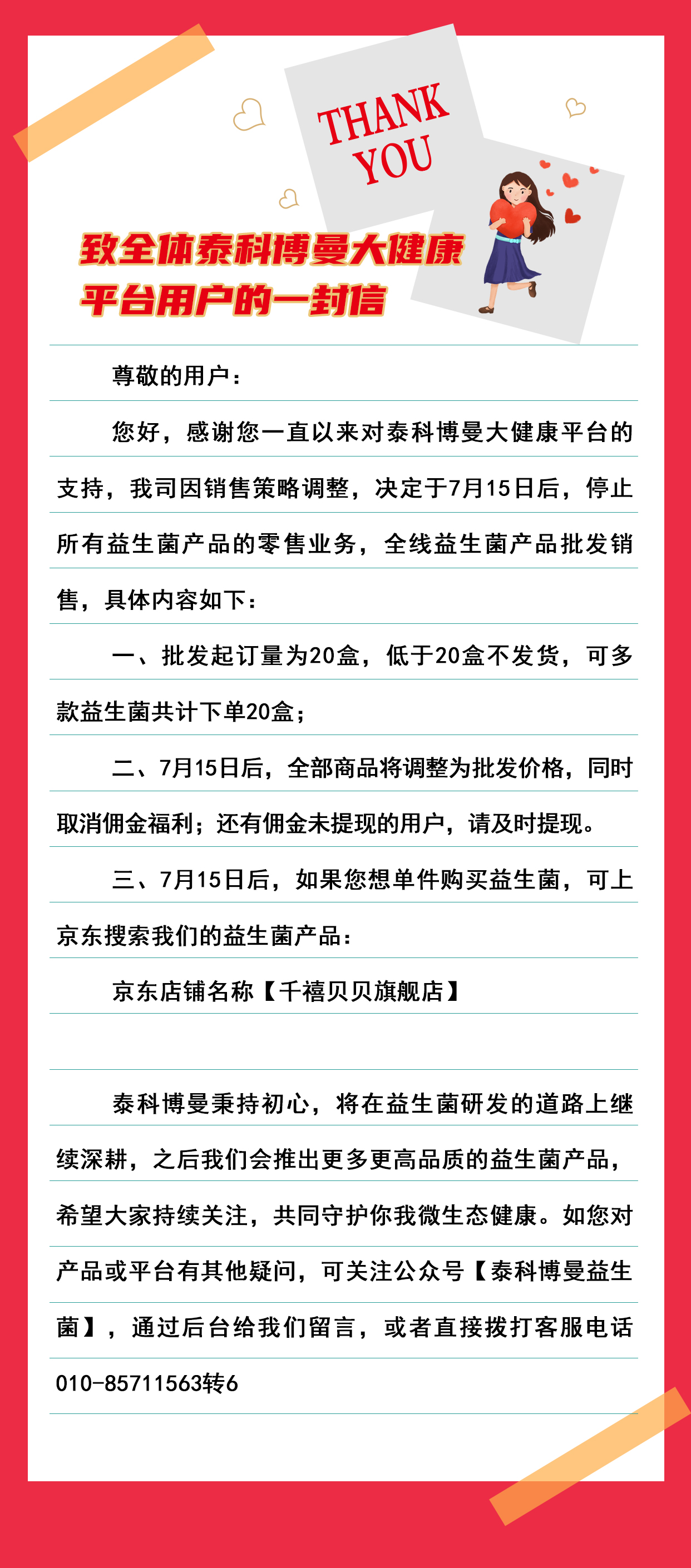 THANK YOU

致全体泰科博曼大健康平台用户的一封信

尊敬的用户：

您好，感谢您一直以来对泰科博曼大健康平台的支持，我司因销售策略调整，决定于7月15日后，停止所有益生菌产品的零售业务，全线益生菌产品批发销售，具体内容如下：

一、批发起订量为20盒，低于20盒不发货，可多款益生菌共计下单20盒；

二、7月15日后，全部商品将调整为批发价格，同时取消佣金福利；还有佣金未提现的用户，请及时提现。

三、7月15日后，如果您想单件购买益生菌，可上京东搜索我们的益生菌产品：

京东店铺名称【千禧贝贝旗舰店】

泰科博曼秉持初心，将在益生菌研发的道路上继续深耕，之后我们会推出更多更高品质的益生菌产品，希望大家持续关注，共同守护你我微生态健康。如您对产品或平台有其他疑问，可关注公众号【泰科博曼益生菌】，通过后台给我们留言，或者直接拨打客服电话010-85711563转6